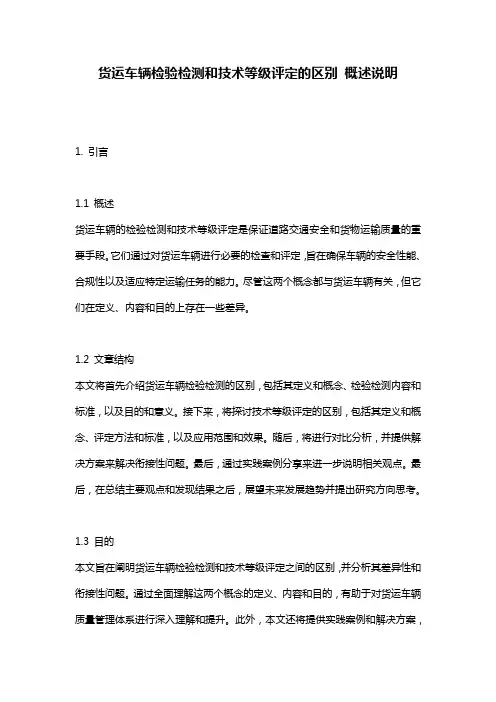 货运车辆检验检测和技术等级评定的区别 概述说明

1. 引言

1.1 概述
货运车辆的检验检测和技术等级评定是保证道路交通安全和货物运输质量的重要手段。它们通过对货运车辆进行必要的检查和评定，旨在确保车辆的安全性能、合规性以及适应特定运输任务的能力。尽管这两个概念都与货运车辆有关，但它们在定义、内容和目的上存在一些差异。

1.2 文章结构
本文将首先介绍货运车辆检验检测的区别，包括其定义和概念、检验检测内容和标准，以及目的和意义。接下来，将探讨技术等级评定的区别，包括其定义和概念、评定方法和标准，以及应用范围和效果。随后，将进行对比分析，并提供解决方案来解决衔接性问题。最后，通过实践案例分享来进一步说明相关观点。最后，在总结主要观点和发现结果之后，展望未来发展趋势并提出研究方向思考。

1.3 目的
本文旨在阐明货运车辆检验检测和技术等级评定之间的区别，并分析其差异性和衔接性问题。通过全面理解这两个概念的定义、内容和目的，有助于对货运车辆质量管理体系进行深入理解和提升。此外，本文还将提供实践案例和解决方案，